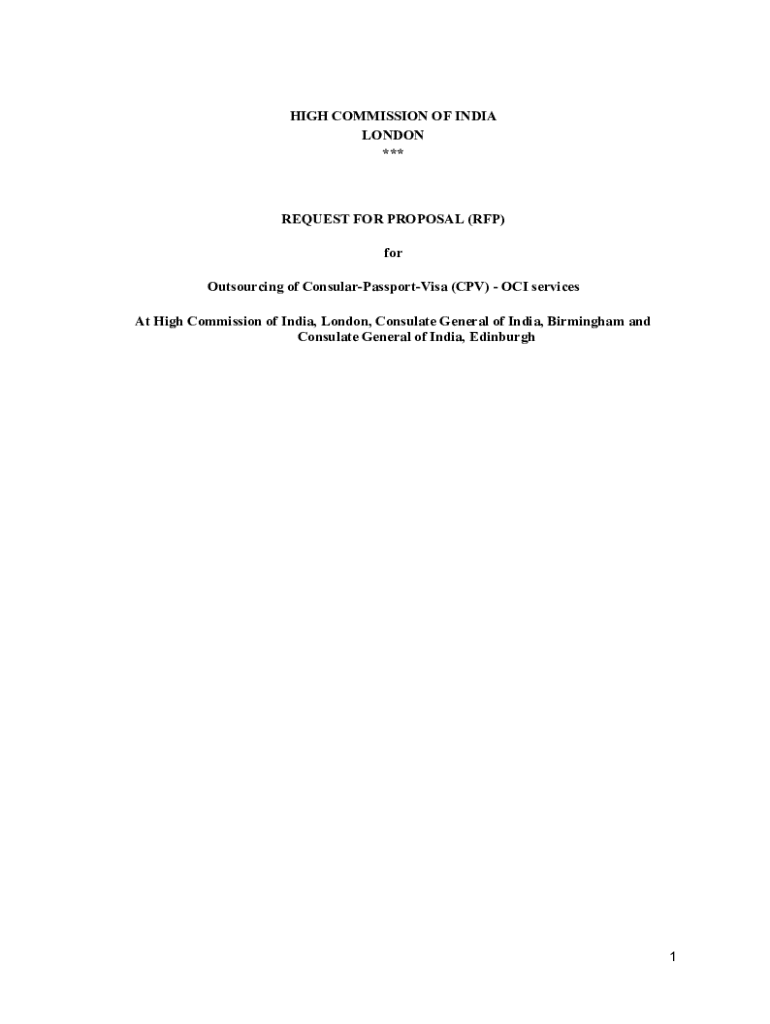 HIGH COMMISSION OF INDIA
LONDON
***

REQUEST FOR PROPOSAL (RFP)

for

Outsourcing of Consular-Passport-Visa (CPV) - OCI services

At High Commission of India, London, Consulate General of India, Birmingham and Consulate General of India, Edinburgh

1